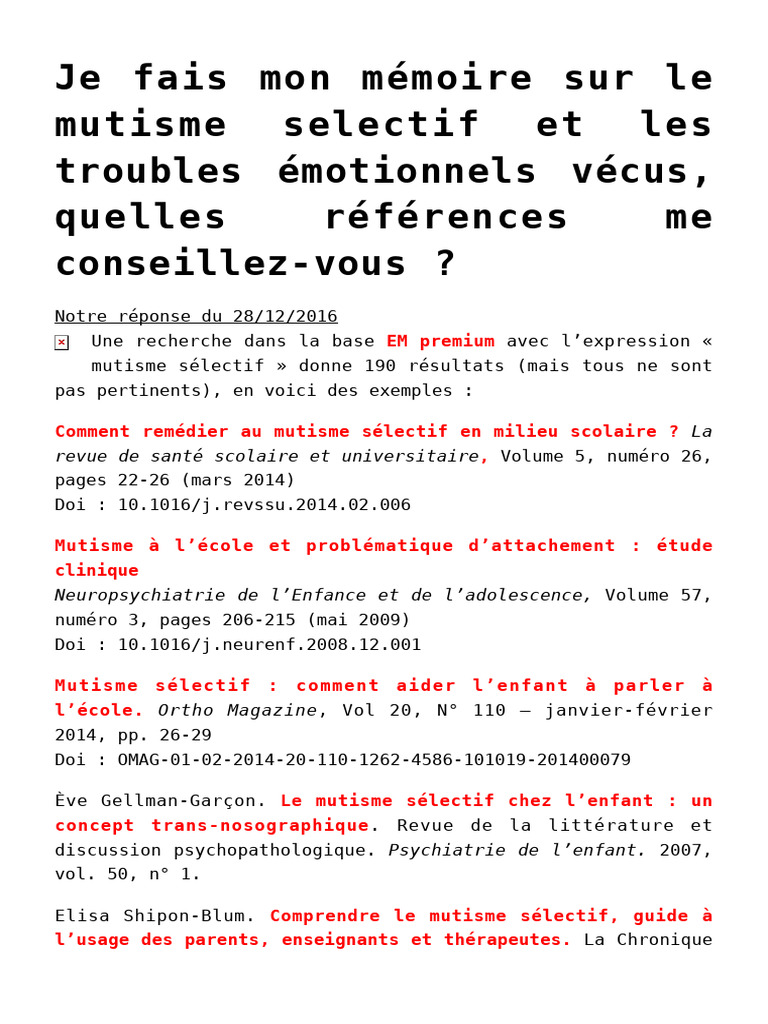 Je fais mon mémoire sur le mutisme selectif et les troubles émotionnels vécus, quelles références me conseillez-vous ?

Notre réponse du 28/12/2016

Une recherche dans la base EM premium avec l'expression « mutisme sélectif » donne 190 résultats (mais tous ne sont pas pertinents), en voici des exemples :

Comment remédier au mutisme sélectif en milieu scolaire ? La revue de santé scolaire et universitaire, Volume 5, numéro 26, pages 22-26 (mars 2014)
Doi : 10.1016/j.revssu.2014.02.006

Mutisme à l'école et problématique d'attachement : étude clinique
Neuropsychiatrie de l'Enfance et de l'adolescence, Volume 57, numéro 3, pages 206-215 (mai 2009)
Doi : 10.1016/j.neurenf.2008.12.001

Mutisme sélectif : comment aider l'enfant à parler à l'école. Ortho Magazine, Vol 20, N° 110 – janvier-février 2014, pp. 26-29
Doi : OMAG-01-02-2014-20-110-1262-4586-101019-201400079

Ève Gellman-Garçon. Le mutisme sélectif chez l'enfant : un concept trans-nosographique. Revue de la littérature et discussion psychopathologique. Psychiatrie de l'enfant. 2007, vol. 50, n° 1.

Elisa Shipon-Blum. Comprendre le mutisme sélectif, guide à l'usage des parents, enseignants et thérapeutes. La Chronique